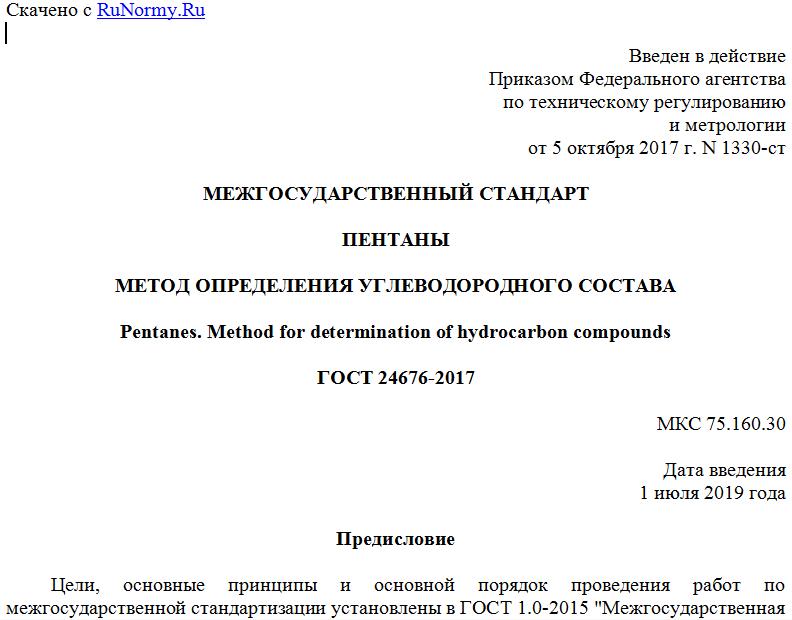 Скачено с RuNormy.Ru

Введен в действие
Приказом Федерального агентства
по техническому регулированию
и метрологии
от 5 октября 2017 г. N 1330-ст

МЕЖГОСУДАРСТВЕННЫЙ СТАНДАРТ

ПЕНТАНЫ

МЕТОД ОПРЕДЕЛЕНИЯ УГЛЕВОДОРОДНОГО СОСТАВА

Pentanes. Method for determination of hydrocarbon compounds

ГОСТ 24676-2017

МКС 75.160.30

Дата введения
1 июля 2019 года

Предисловие

Цели, основные принципы и основной порядок проведения работ по межгосударственной стандартизации установлены в ГОСТ 1.0-2015 "Межгосударственная